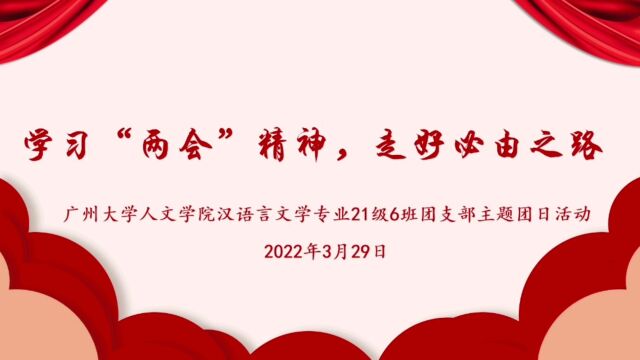 学习“两会”精神，走好必由之路

广州大学人文学院汉语言文学专业21级6班团支部主题团日活动

2022年3月29日